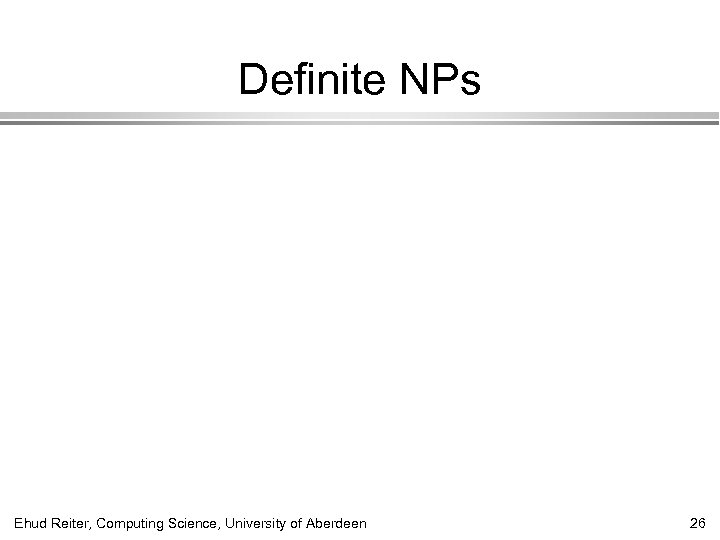 Definite NPs

Ehud Reiter, Computing Science, University of Aberdeen

26